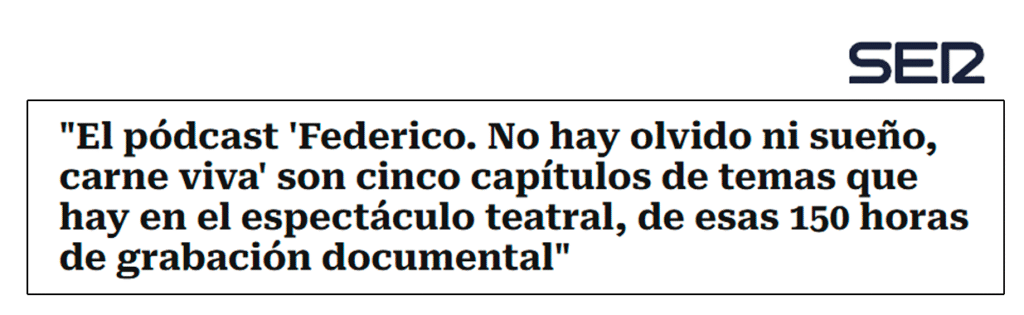 SER

"El pódcast 'Federico. No hay olvido ni sueño, carne viva' son cinco capítulos de temas que hay en el espectáculo teatral, de esas 150 horas de grabación documental"